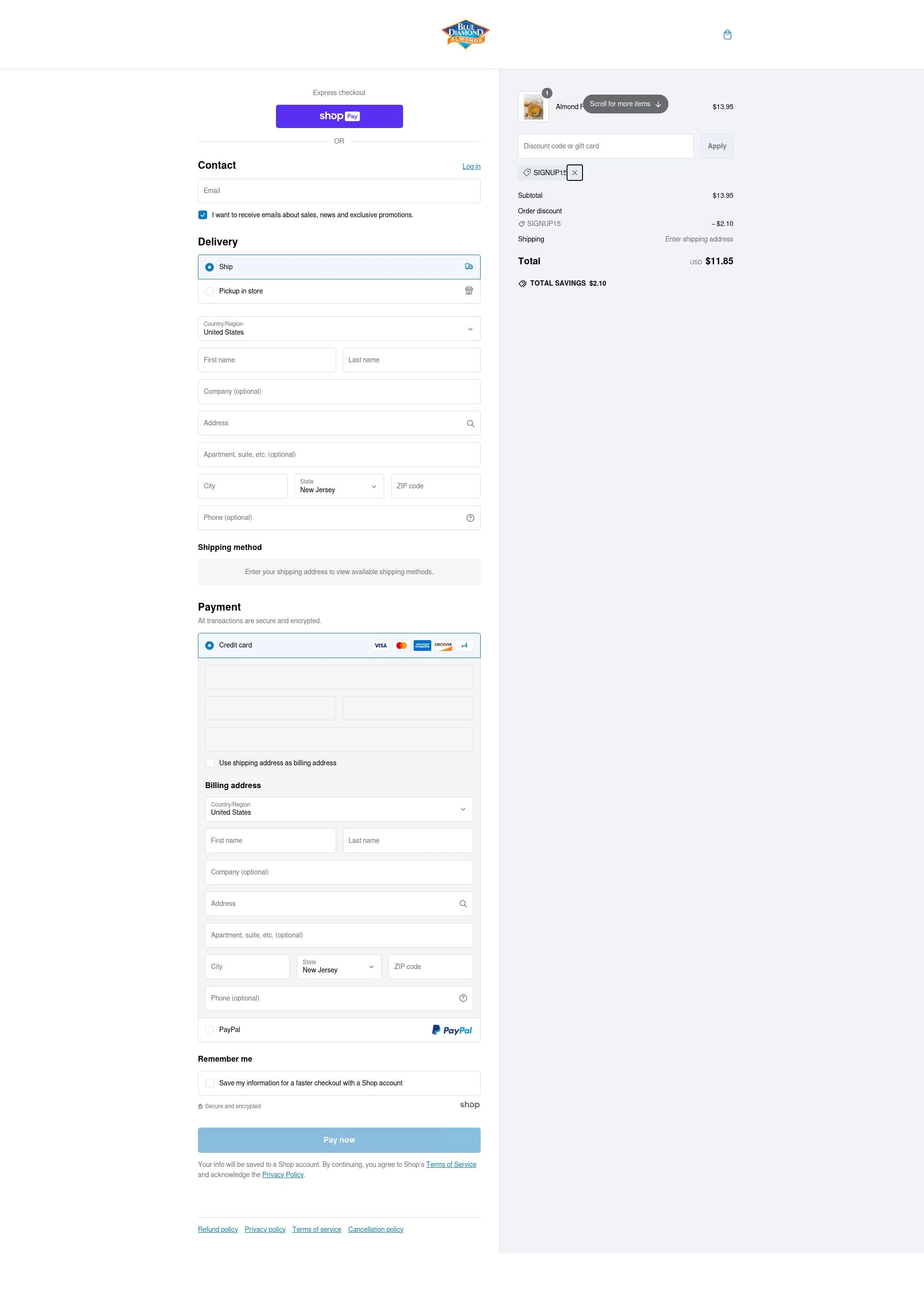 BLUE DIAMOND ALMONDS

Express checkout

shop Pay

OR

Contact

Log in

Email

I want to receive emails about sales, news and exclusive promotions.

Delivery

Ship

Pickup in store

Country/Region
United States

First name

Last name

Company (optional)

Address

Apartment, suite, etc. (optional)

City

State
New Jersey

ZIP code

Phone (optional)

Shipping method

Enter your shipping address to view available shipping methods.

Payment

All transactions are secure and encrypted.

Credit card

VISA AMEX DISCOVER +4

Use shipping address as billing address

Billing address

Country/Region
United States

First name

Last name

Company (optional)

Address

Apartment, suite, etc. (optional)

City

State
New Jersey

ZIP code

Phone (optional)

PayPal

PayPal

Remember me

Save my information for a faster checkout with a Shop account

Secure and encrypted

shop

Pay now

Your info will be saved to a Shop account. By continuing, you agree to Shop's Terms of Service and acknowledge the Privacy Policy.

Refund policy Privacy policy Terms of service Cancellation policy

1

Almond F

Scroll for more items

$13.95

Discount code or gift card

Apply

SIGNUP15

Subtotal $13.95

Order discount

SIGNUP15 – $2.10

Shipping Enter shipping address

Total USD $11.85

TOTAL SAVINGS $2.10